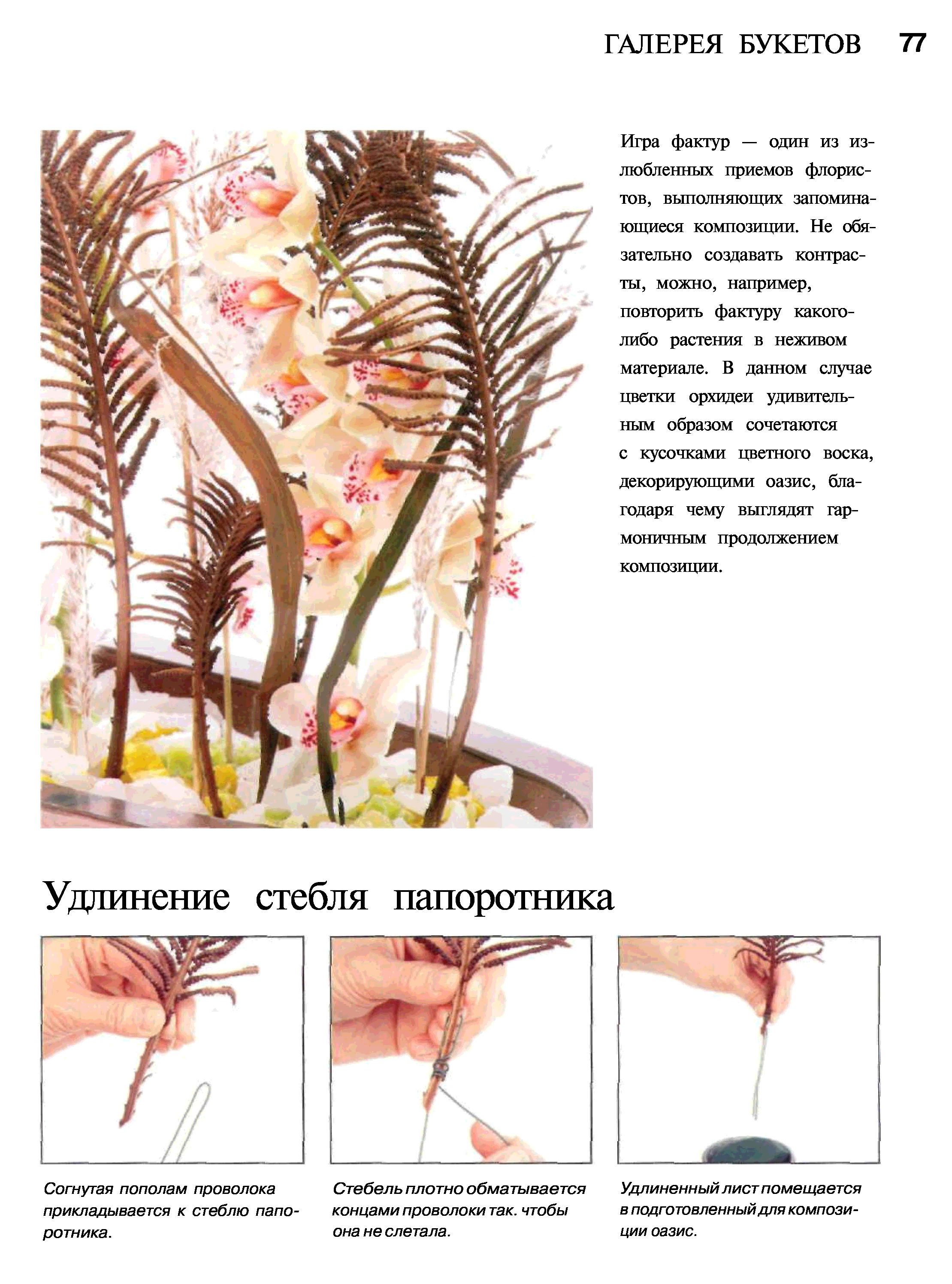 ГАЛЕРЕЯ БУКЕТОВ 77

Игра фактур — один из излюбленных приемов флористов, выполняющих запоминающиеся композиции. Не обязательно создавать контрасты, можно, например, повторить фактуру какого-либо растения в неживом материале. В данном случае цветки орхидеи удивительным образом сочетаются с кусочками цветного воска, декорирующими оазис, благодаря чему выглядят гармоничным продолжением композиции.

Удлинение стебля папоротника

Согнутая пополам проволока прикладывается к стеблю папоротника.

Стебель плотно обматывается концами проволоки так. чтобы она не слетала.

Удлиненный лист помещается в подготовленный для композиции оазис.